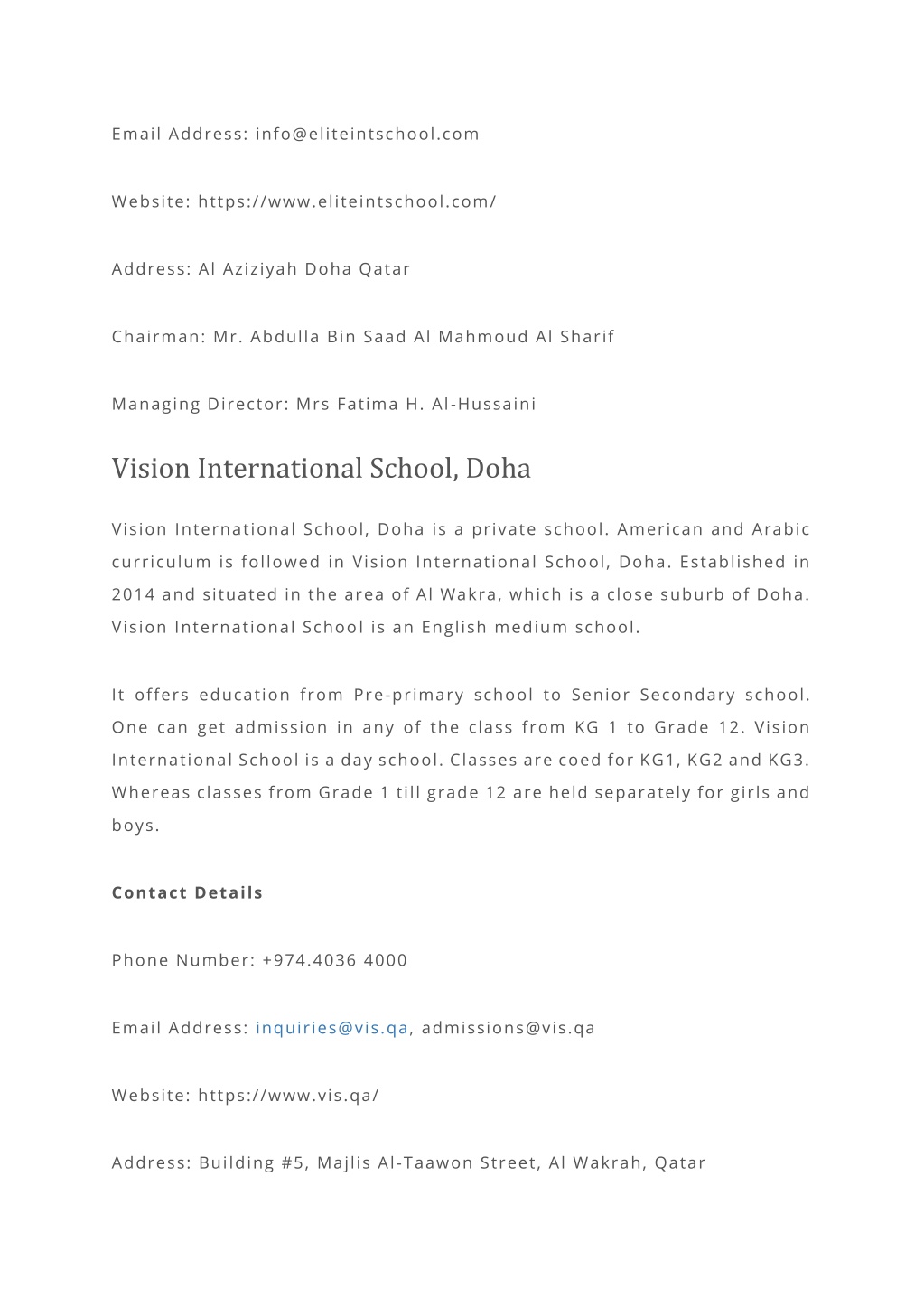 Email Address: info@eliteintschool.com

Website: https://www.eliteintschool.com/

Address: Al Aziziyah Doha Qatar

Chairman: Mr. Abdulla Bin Saad Al Mahmoud Al Sharif

Managing Director: Mrs Fatima H. Al-Hussaini

Vision International School, Doha

Vision International School, Doha is a private school. American and Arabic curriculum is followed in Vision International School, Doha. Established in 2014 and situated in the area of Al Wakra, which is a close suburb of Doha. Vision International School is an English medium school.

It offers education from Pre-primary school to Senior Secondary school. One can get admission in any of the class from KG 1 to Grade 12. Vision International School is a day school. Classes are coed for KG1, KG2 and KG3. Whereas classes from Grade 1 till grade 12 are held separately for girls and boys.

Contact Details

Phone Number: +974.4036 4000

Email Address: inquiries@vis.qa, admissions@vis.qa

Website: https://www.vis.qa/

Address: Building #5, Majlis Al-Taawon Street, Al Wakrah, Qatar